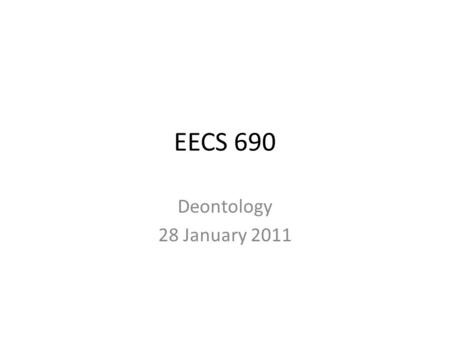 EECS 690

Deontology
28 January 2011